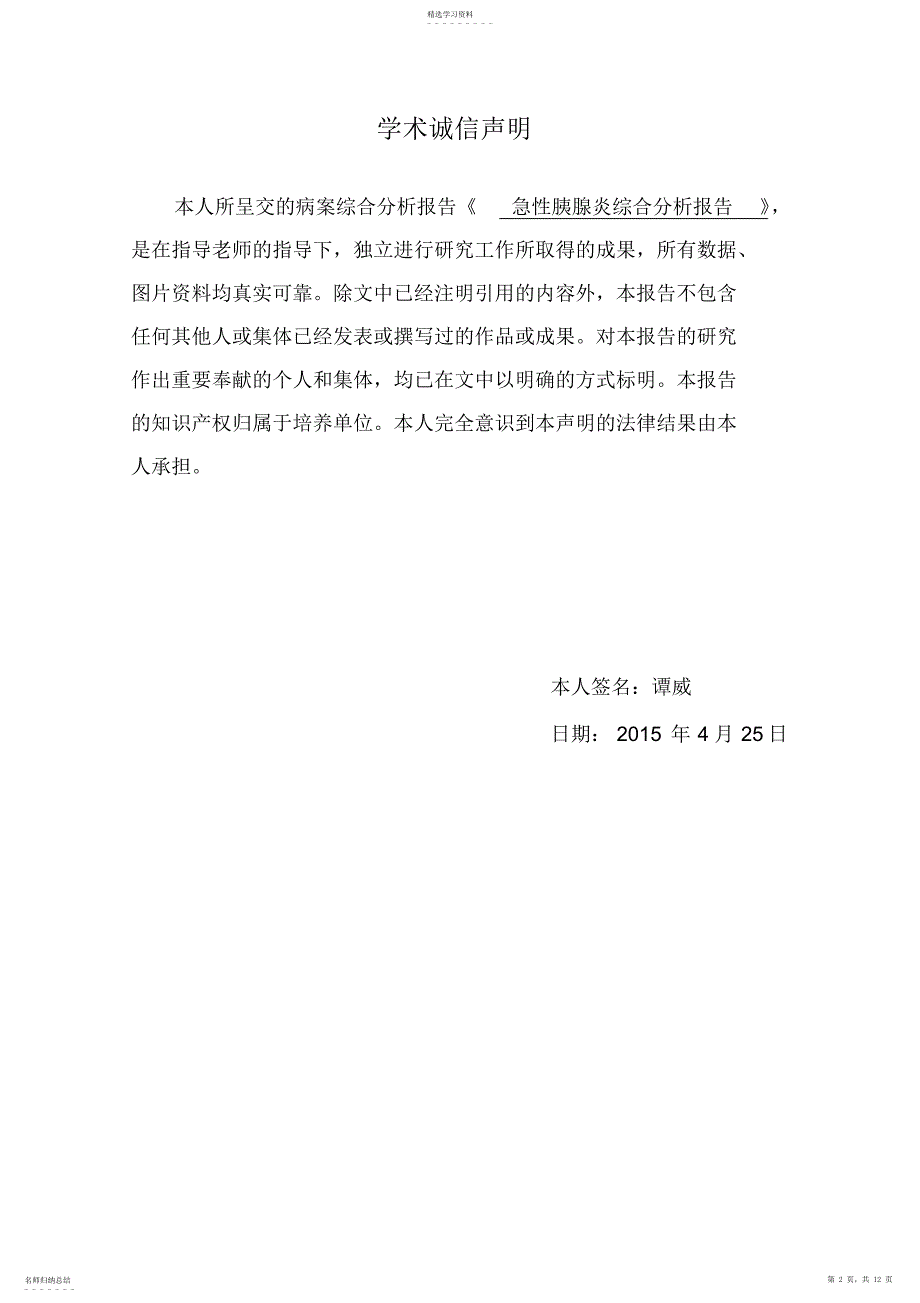 精选学习资料

学术诚信声明

本人所呈交的病案综合分析报告《 急性胰腺炎综合分析报告 》，是在指导老师的指导下，独立进行研究工作所取得的成果，所有数据、图片资料均真实可靠。除文中已经注明引用的内容外，本报告不包含任何其他人或集体已经发表或撰写过的作品或成果。对本报告的研究作出重要奉献的个人和集体，均已在文中以明确的方式标明。本报告的知识产权归属于培养单位。本人完全意识到本声明的法律结果由本人承担。

本人签名：谭威

日期： 2015 年 4 月 25 日

名师归纳总结

第 2 页，共 12 页